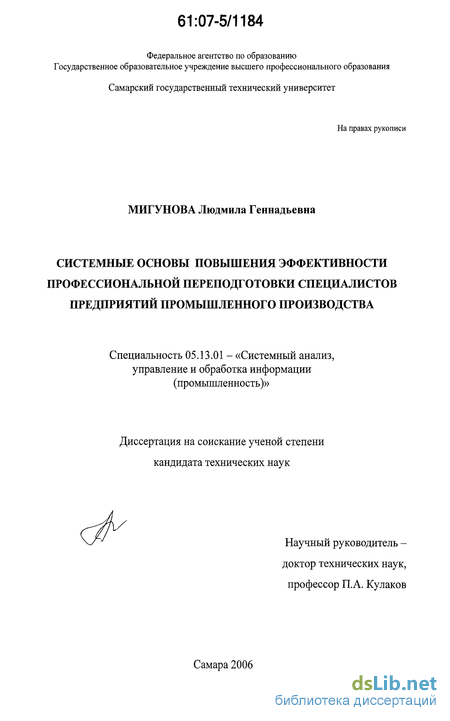 61:07-5/1184

Федеральное агентство по образованию
Государственное образовательное учреждение высшего профессионального образования

Самарский государственный технический университет

На правах рукописи

МИГУНОВА Людмила Геннадьевна

СИСТЕМНЫЕ ОСНОВЫ ПОВЫШЕНИЯ ЭФФЕКТИВНОСТИ ПРОФЕССИОНАЛЬНОЙ ПЕРЕПОДГОТОВКИ СПЕЦИАЛИСТОВ ПРЕДПРИЯТИЙ ПРОМЫШЛЕННОГО ПРОИЗВОДСТВА

Специальность 05.13.01 – «Системный анализ, управление и обработка информации (промышленность)»

Диссертация на соискание ученой степени
кандидата технических наук

Научный руководитель –
доктор технических наук,
профессор П.А. Кулаков

Самара 2006

dsLib.net
библиотека диссертаций